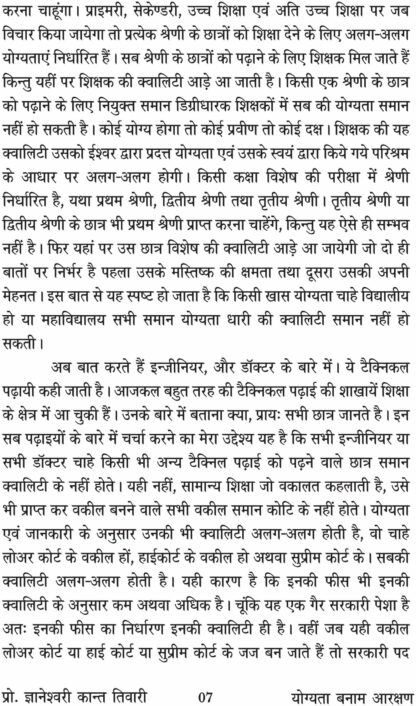 करना चाहूंगा। प्राइमरी, सेकेण्डरी, उच्च शिक्षा एवं अति उच्च शिक्षा पर जब विचार किया जायेगा तो प्रत्येक श्रेणी के छात्रों को शिक्षा देने के लिए अलग-अलग योग्यताएं निर्धारित हैं। सब श्रेणी के छात्रों को पढ़ाने के लिए शिक्षक मिल जाते हैं किन्तु यहीं पर शिक्षक की क्वालिटी आड़े आ जाती है। किसी एक श्रेणी के छात्र को पढ़ाने के लिए नियुक्त समान डिग्रीधारक शिक्षकों में सब की योग्यता समान नहीं हो सकती है। कोई योग्य होगा तो कोई प्रवीण तो कोई दक्ष। शिक्षक की यह क्वालिटी उसको ईश्वर द्वारा प्रदत्त योग्यता एवं उसके स्वयं द्वारा किये गये परिश्रम के आधार पर अलग-अलग होगी। किसी कक्षा विशेष की परीक्षा में श्रेणी निर्धारित है, यथा प्रथम श्रेणी, द्वितीय श्रेणी तथा तृतीय श्रेणी। तृतीय श्रेणी या द्वितीय श्रेणी के छात्र भी प्रथम श्रेणी प्राप्त करना चाहेंगे, किन्तु यह ऐसे ही सम्भव नहीं है। फिर यहां पर उस छात्र विशेष की क्वालिटी आड़े आ जायेगी जो दो ही बातों पर निर्भर है पहला उसके मस्तिष्क की क्षमता तथा दूसरा उसकी अपनी मेहनत। इस बात से यह स्पष्ट हो जाता है कि किसी खास योग्यता चाहे विद्यालीय हो या महाविद्यालय सभी समान योग्यता धारी की क्वालिटी समान नहीं हो सकती।

अब बात करते हैं इन्जीनियर, और डॉक्टर के बारे में। ये टैक्निकल पढ़ायी कही जाती है। आजकल बहुत तरह की टैक्निकल पढ़ाई की शाखायें शिक्षा के क्षेत्र में आ चुकी हैं। उनके बारे में बताना क्या, प्रायः सभी छात्र जानते है। इन सब पढ़ाइयों के बारे में चर्चा करने का मेरा उद्देश्य यह है कि सभी इन्जीनियर या सभी डॉक्टर चाहे किसी भी अन्य टैक्निल पढ़ाई को पढ़ने वाले छात्र समान क्वालिटी के नहीं होते। यही नहीं, सामान्य शिक्षा जो वकालत कहलाती है, उसे भी प्राप्त कर वकील बनने वाले सभी वकील समान कोटि के नहीं होते। योग्यता एवं जानकारी के अनुसार उनकी भी क्वालिटी अलग-अलग होती है, वो चाहे लोअर कोर्ट के वकील हों, हाईकोर्ट के वकील हो अथवा सुप्रीम कोर्ट के। सबकी क्वालिटी अलग-अलग होती है। यही कारण है कि इनकी फीस भी इनकी क्वालिटी के अनुसार कम अथवा अधिक है। चूंकि यह एक गैर सरकारी पेशा है अतः इनकी फीस का निर्धारण इनकी क्वालिटी ही है। वहीं जब यही वकील लोअर कोर्ट या हाई कोर्ट या सुप्रीम कोर्ट के जज बन जाते हैं तो सरकारी पद

प्रो. ज्ञानेश्वरी कान्त तिवारी 07 योग्यता बनाम आरक्षण